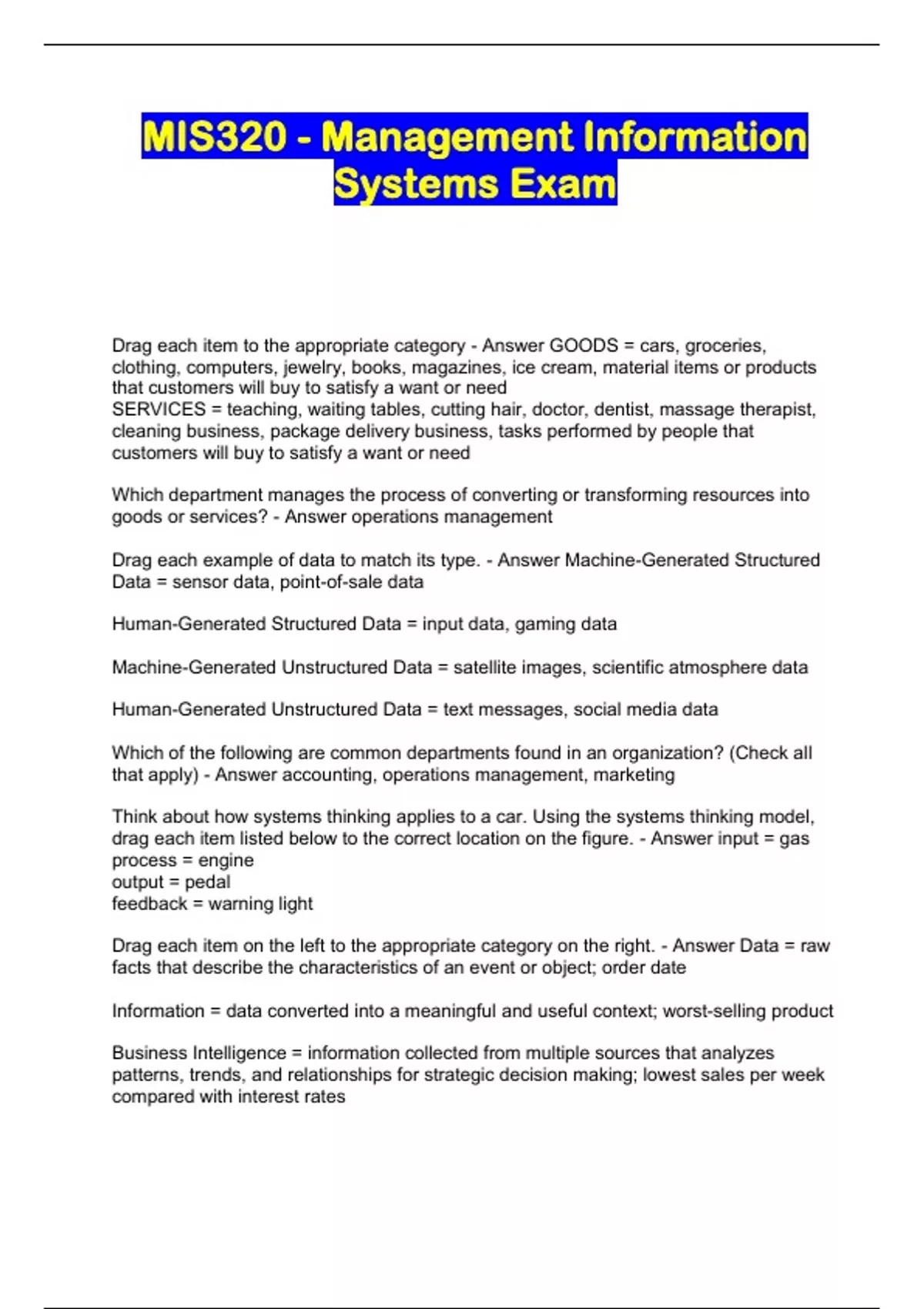 MIS320 - Management Information Systems Exam

Drag each item to the appropriate category - Answer GOODS = cars, groceries, clothing, computers, jewelry, books, magazines, ice cream, material items or products that customers will buy to satisfy a want or need
SERVICES = teaching, waiting tables, cutting hair, doctor, dentist, massage therapist, cleaning business, package delivery business, tasks performed by people that customers will buy to satisfy a want or need

Which department manages the process of converting or transforming resources into goods or services? - Answer operations management

Drag each example of data to match its type. - Answer Machine-Generated Structured Data = sensor data, point-of-sale data

Human-Generated Structured Data = input data, gaming data

Machine-Generated Unstructured Data = satellite images, scientific atmosphere data

Human-Generated Unstructured Data = text messages, social media data

Which of the following are common departments found in an organization? (Check all that apply) - Answer accounting, operations management, marketing

Think about how systems thinking applies to a car. Using the systems thinking model, drag each item listed below to the correct location on the figure. - Answer input = gas
process = engine
output = pedal
feedback = warning light

Drag each item on the left to the appropriate category on the right. - Answer Data = raw facts that describe the characteristics of an event or object; order date

Information = data converted into a meaningful and useful context; worst-selling product

Business Intelligence = information collected from multiple sources that analyzes patterns, trends, and relationships for strategic decision making; lowest sales per week compared with interest rates